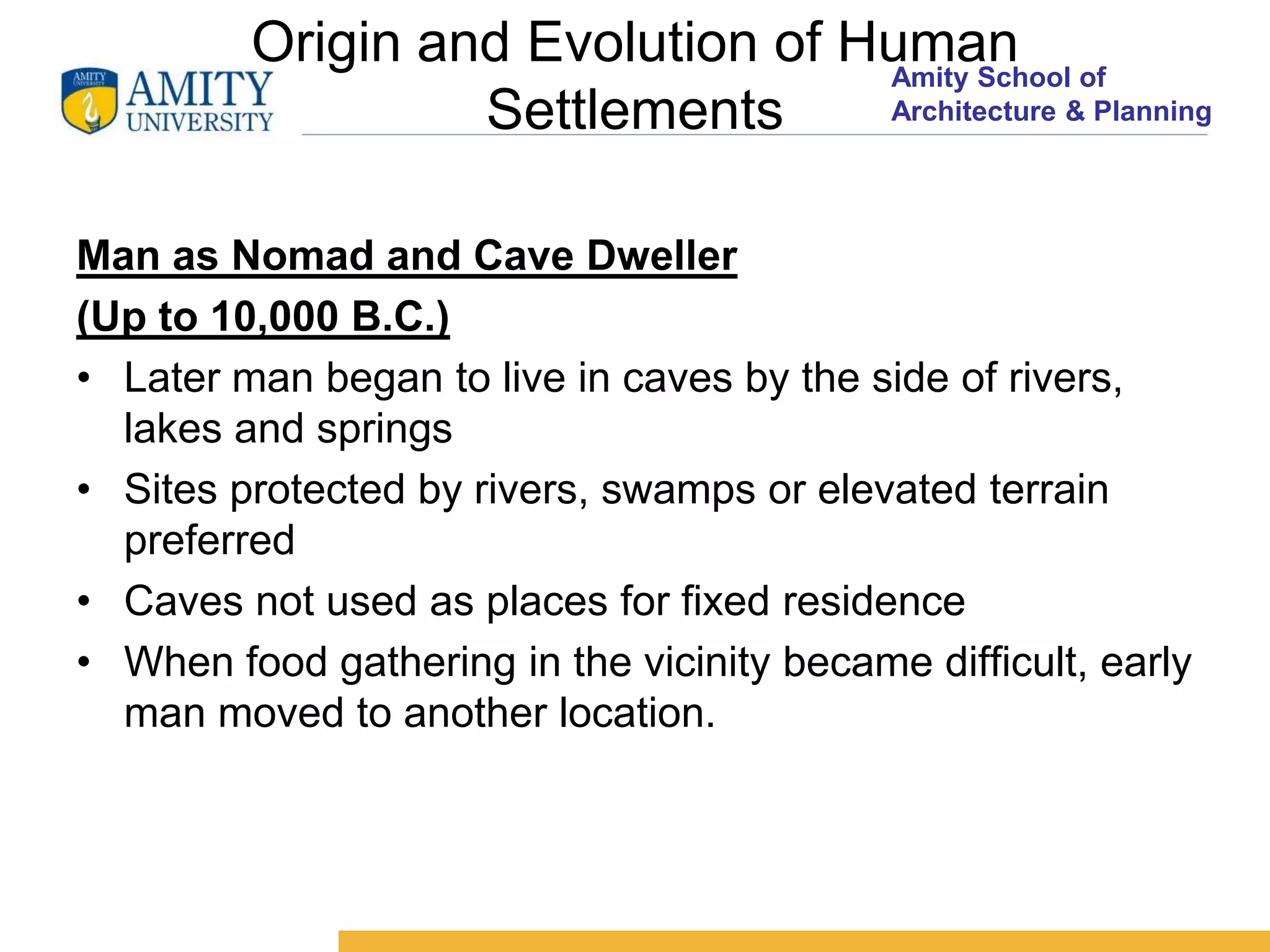 AMITY UNIVERSITY
AMITY
UNIVERSITY

Origin and Evolution of Human Settlements

Amity School of Architecture & Planning

Man as Nomad and Cave Dweller

(Up to 10,000 B.C.)

• Later man began to live in caves by the side of rivers, lakes and springs
• Sites protected by rivers, swamps or elevated terrain preferred
• Caves not used as places for fixed residence
• When food gathering in the vicinity became difficult, early man moved to another location.